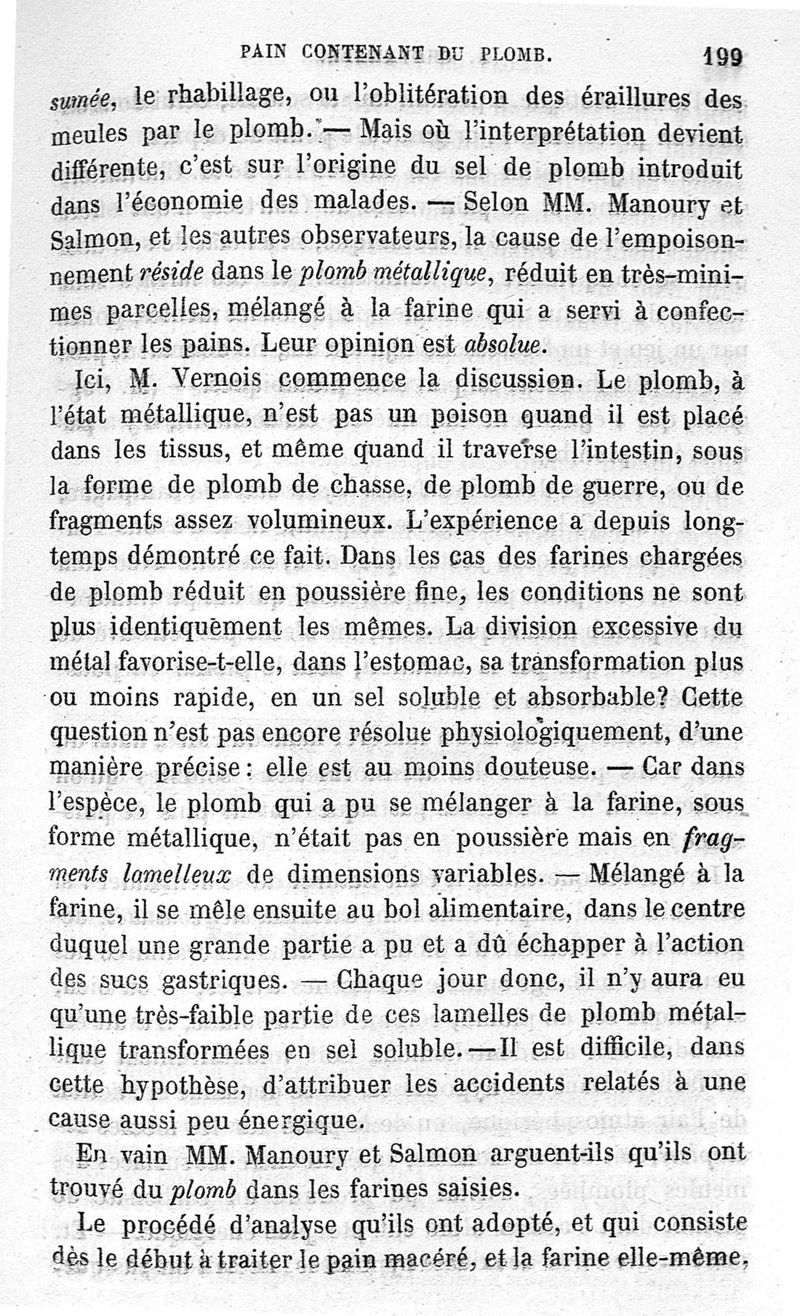 PAIN CONTENANT DU PLOMB. 199

sumée, le rhabillage, ou l'oblitération des éraillures des meules par le plomb. — Mais où l'interprétation devient différente, c'est sur l'origine du sel de plomb introduit dans l'économie des malades. — Selon MM. Manoury et Salmon, et les autres observateurs, la cause de l'empoisonnement réside dans le plomb métallique, réduit en très-minimes parcelles, mélangé à la farine qui a servi à confectionner les pains. Leur opinion est absolue.

Ici, M. Vernois commence la discussion. Le plomb, à l'état métallique, n'est pas un poison quand il est placé dans les tissus, et même quand il traverse l'intestin, sous la forme de plomb de chasse, de plomb de guerre, ou de fragments assez volumineux. L'expérience a depuis longtemps démontré ce fait. Dans les cas des farines chargées de plomb réduit en poussière fine, les conditions ne sont plus identiquement les mêmes. La division excessive du métal favorise-t-elle, dans l'estomac, sa transformation plus ou moins rapide, en un sel soluble et absorbable? Cette question n'est pas encore résolue physiologiquement, d'une manière précise: elle est au moins douteuse. — Car dans l'espèce, le plomb qui a pu se mélanger à la farine, sous forme métallique, n'était pas en poussière mais en fragments lamelleux de dimensions variables. — Mélangé à la farine, il se mêle ensuite au bol alimentaire, dans le centre duquel une grande partie a pu et a dû échapper à l'action des sucs gastriques. — Chaque jour donc, il n'y aura eu qu'une très-faible partie de ces lamelles de plomb métallique transformées en sel soluble. — Il est difficile, dans cette hypothèse, d'attribuer les accidents relatés à une cause aussi peu énergique.

En vain MM. Manoury et Salmon arguent-ils qu'ils ont trouvé du plomb dans les farines saisies.

Le procédé d'analyse qu'ils ont adopté, et qui consiste dès le début à traiter le pain macéré, et la farine elle-même,